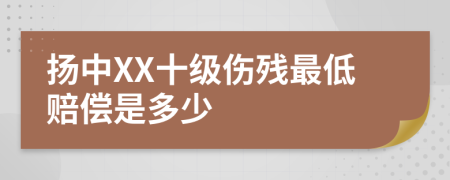 扬中XX十级伤残最低赔偿是多少